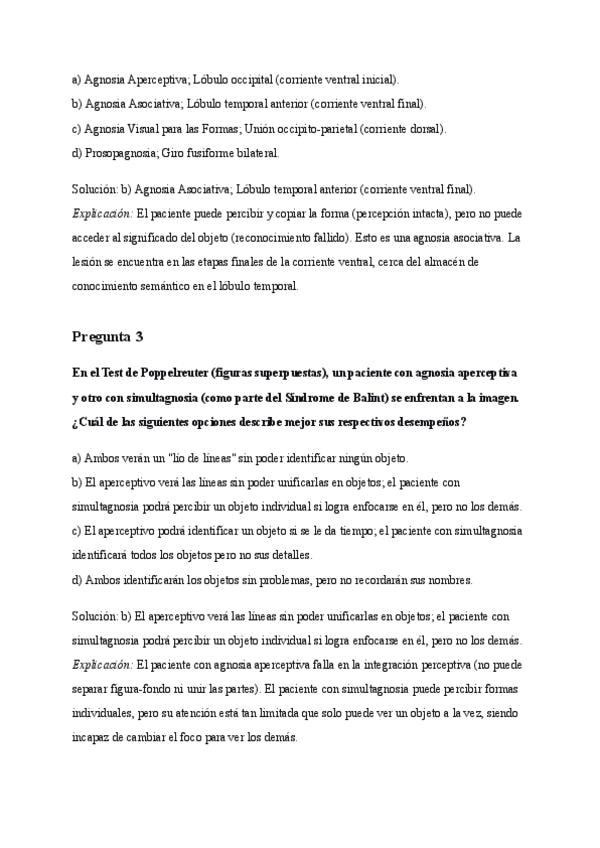 a) Agnosia Aperceptiva; Lóbulo occipital (corriente ventral inicial).

b) Agnosia Asociativa; Lóbulo temporal anterior (corriente ventral final).

c) Agnosia Visual para las Formas; Unión occipito-parietal (corriente dorsal).

d) Prosopagnosia; Giro fusiforme bilateral.

Solución: b) Agnosia Asociativa; Lóbulo temporal anterior (corriente ventral final).
Explicación: El paciente puede percibir y copiar la forma (percepción intacta), pero no puede acceder al significado del objeto (reconocimiento fallido). Esto es una agnosia asociativa. La lesión se encuentra en las etapas finales de la corriente ventral, cerca del almacén de conocimiento semántico en el lóbulo temporal.

Pregunta 3

En el Test de Poppelreuter (figuras superpuestas), un paciente con agnosia aperceptiva y otro con simultagnosia (como parte del Síndrome de Balint) se enfrentan a la imagen. ¿Cuál de las siguientes opciones describe mejor sus respectivos desempeños?

a) Ambos verán un "lío de líneas" sin poder identificar ningún objeto.

b) El aperceptivo verá las líneas sin poder unificarlas en objetos; el paciente con simultagnosia podrá percibir un objeto individual si logra enfocarse en él, pero no los demás.

c) El aperceptivo podrá identificar un objeto si se le da tiempo; el paciente con simultagnosia identificará todos los objetos pero no sus detalles.

d) Ambos identificarán los objetos sin problemas, pero no recordarán sus nombres.

Solución: b) El aperceptivo verá las líneas sin poder unificarlas en objetos; el paciente con simultagnosia podrá percibir un objeto individual si logra enfocarse en él, pero no los demás.
Explicación: El paciente con agnosia aperceptiva falla en la integración perceptiva (no puede separar figura-fondo ni unir las partes). El paciente con simultagnosia puede percibir formas individuales, pero su atención está tan limitada que solo puede ver un objeto a la vez, siendo incapaz de cambiar el foco para ver los demás.